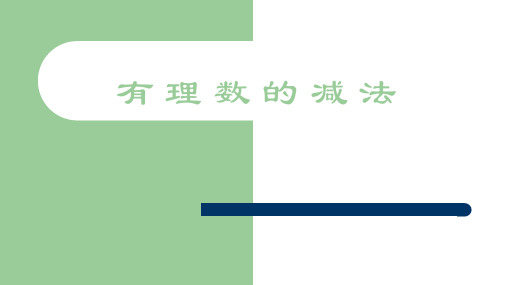 有理数的减法